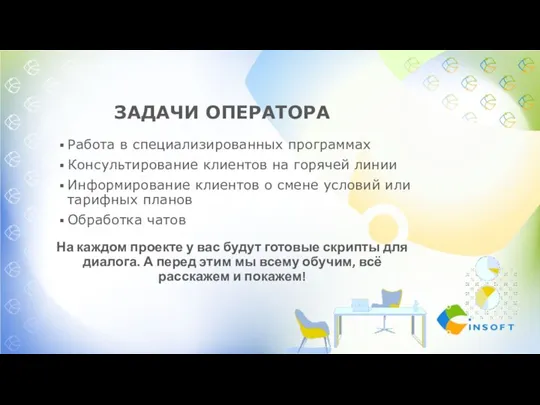 ЗАДАЧИ ОПЕРАТОРА

▪ Работа в специализированных программах
▪ Консультирование клиентов на горячей линии
▪ Информирование клиентов о смене условий или тарифных планов
▪ Обработка чатов

На каждом проекте у вас будут готовые скрипты для диалога. А перед этим мы всему обучим, всё расскажем и покажем!

INSOFT